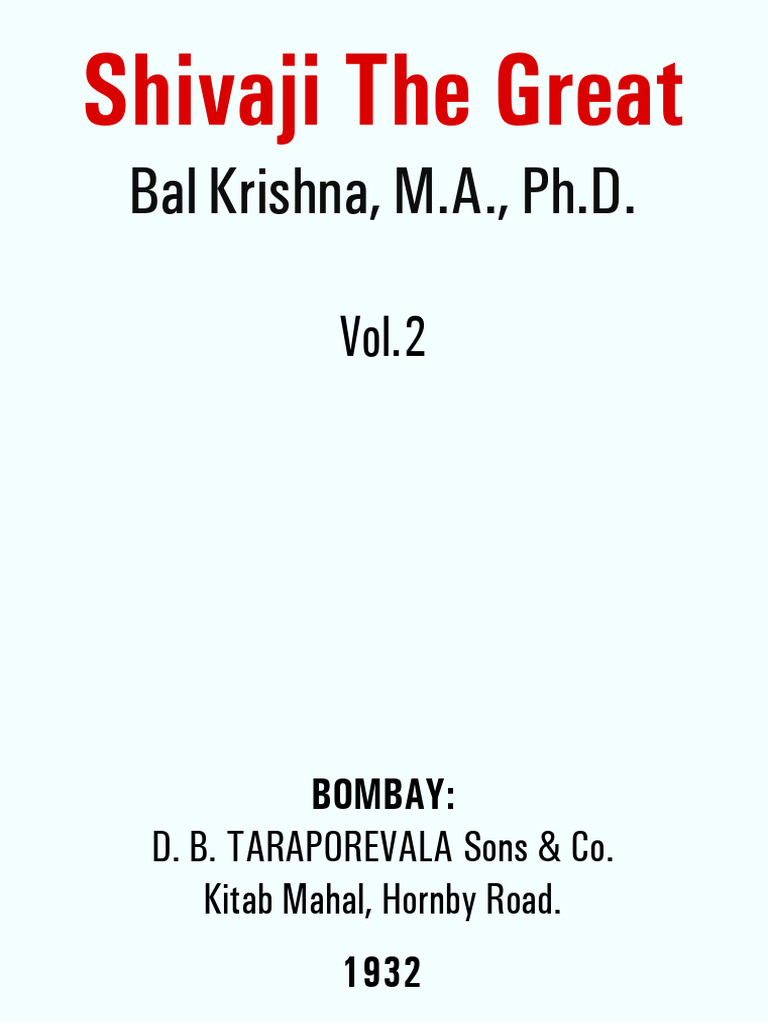 Shivaji The Great

Bal Krishna, M.A., Ph.D.

Vol.2

BOMBAY:
D. B. TARAPOREVALA Sons & Co.
Kitab Mahal, Hornby Road.

1932